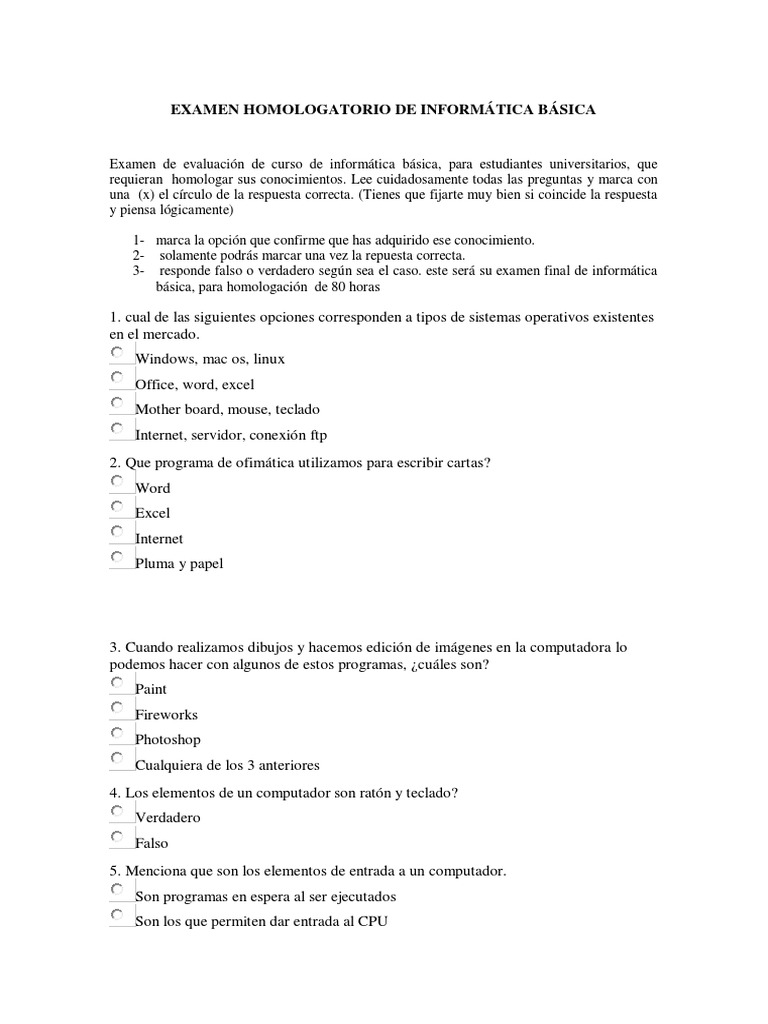 EXAMEN HOMOLOGATORIO DE INFORMÁTICA BÁSICA

Examen de evaluación de curso de informática básica, para estudiantes universitarios, que requieran homologar sus conocimientos. Lee cuidadosamente todas las preguntas y marca con una (x) el círculo de la respuesta correcta. (Tienes que fijarte muy bien si coincide la respuesta y piensa lógicamente)

1- marca la opción que confirme que has adquirido ese conocimiento.
2- solamente podrás marcar una vez la repuesta correcta.
3- responde falso o verdadero según sea el caso. este será su examen final de informática básica, para homologación de 80 horas

1. cual de las siguientes opciones corresponden a tipos de sistemas operativos existentes en el mercado.
Windows, mac os, linux
Office, word, excel
Mother board, mouse, teclado
Internet, servidor, conexión ftp

2. Que programa de ofimática utilizamos para escribir cartas?
Word
Excel
Internet
Pluma y papel

3. Cuando realizamos dibujos y hacemos edición de imágenes en la computadora lo podemos hacer con algunos de estos programas, ¿cuáles son?
Paint
Fireworks
Photoshop
Cualquiera de los 3 anteriores

4. Los elementos de un computador son ratón y teclado?
Verdadero
Falso

5. Menciona que son los elementos de entrada a un computador.
Son programas en espera al ser ejecutados
Son los que permiten dar entrada al CPU